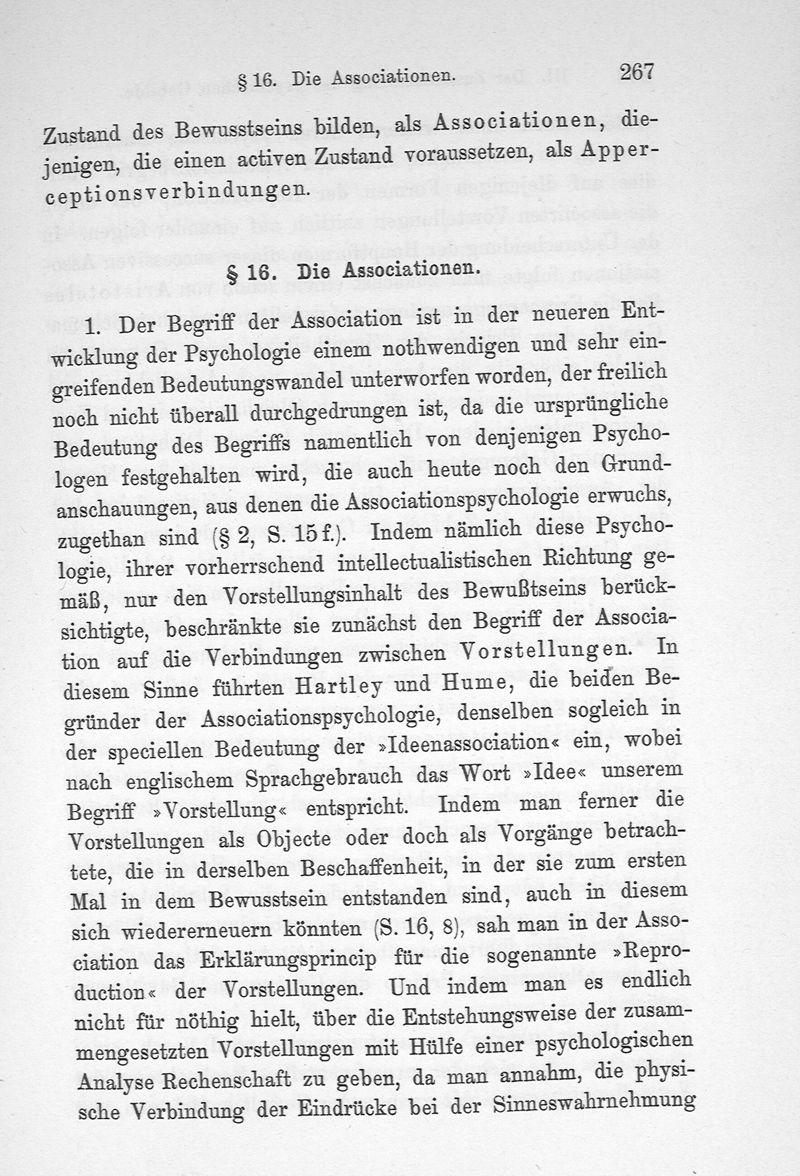 § 16. Die Associationen. 267

Zustand des Bewusstseins bilden, als Associationen, diejenigen, die einen activen Zustand voraussetzen, als Apperceptionsverbindungen.

§ 16. Die Associationen.

1. Der Begriff der Association ist in der neueren Entwicklung der Psychologie einem nothwendigen und sehr eingreifenden Bedeutungswandel unterworfen worden, der freilich noch nicht überall durchgedrungen ist, da die ursprüngliche Bedeutung des Begriffs namentlich von denjenigen Psychologen festgehalten wird, die auch heute noch den Grundanschauungen, aus denen die Associationspsychologie erwuchs, zugethan sind (§ 2, S. 15 f.). Indem nämlich diese Psychologie, ihrer vorherrschend intellectualistischen Richtung gemäß, nur den Vorstellungsinhalt des Bewußtseins berücksichtigte, beschränkte sie zunächst den Begriff der Association auf die Verbindungen zwischen Vorstellungen. In diesem Sinne führten Hartley und Hume, die beiden Begründer der Associationspsychologie, denselben sogleich in der speciellen Bedeutung der »Ideenassociation« ein, wobei nach englischem Sprachgebrauch das Wort »Idee« unserem Begriff »Vorstellung« entspricht. Indem man ferner die Vorstellungen als Objecte oder doch als Vorgänge betrachtete, die in derselben Beschaffenheit, in der sie zum ersten Mal in dem Bewusstsein entstanden sind, auch in diesem sich wiedererneuern könnten (S. 16, 8), sah man in der Association das Erklärungsprincip für die sogenannte »Reproduction« der Vorstellungen. Und indem man es endlich nicht für nöthig hielt, über die Entstehungsweise der zusammengesetzten Vorstellungen mit Hülfe einer psychologischen Analyse Rechenschaft zu geben, da man annahm, die physische Verbindung der Eindrücke bei der Sinneswahrnehmung